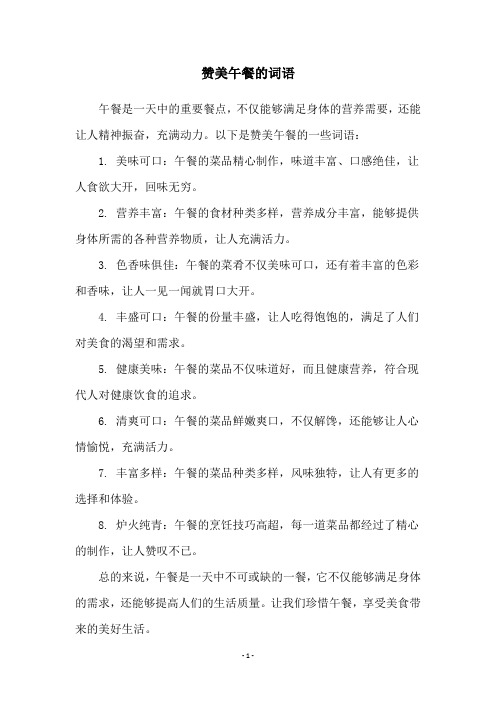 赞美午餐的词语

午餐是一天中的重要餐点，不仅能够满足身体的营养需要，还能让人精神振奋，充满动力。以下是赞美午餐的一些词语：

1. 美味可口：午餐的菜品精心制作，味道丰富、口感绝佳，让人食欲大开，回味无穷。

2. 营养丰富：午餐的食材种类多样，营养成分丰富，能够提供身体所需的各种营养物质，让人充满活力。

3. 色香味俱佳：午餐的菜肴不仅美味可口，还有着丰富的色彩和香味，让人一见一闻就胃口大开。

4. 丰盛可口：午餐的份量丰盛，让人吃得饱饱的，满足了人们对美食的渴望和需求。

5. 健康美味：午餐的菜品不仅味道好，而且健康营养，符合现代人对健康饮食的追求。

6. 清爽可口：午餐的菜品鲜嫩爽口，不仅解馋，还能够让人心情愉悦，充满活力。

7. 丰富多样：午餐的菜品种类多样，风味独特，让人有更多的选择和体验。

8. 炉火纯青：午餐的烹饪技巧高超，每一道菜品都经过了精心的制作，让人赞叹不已。

总的来说，午餐是一天中不可或缺的一餐，它不仅能够满足身体的需求，还能够提高人们的生活质量。让我们珍惜午餐，享受美食带来的美好生活。

- 1 -